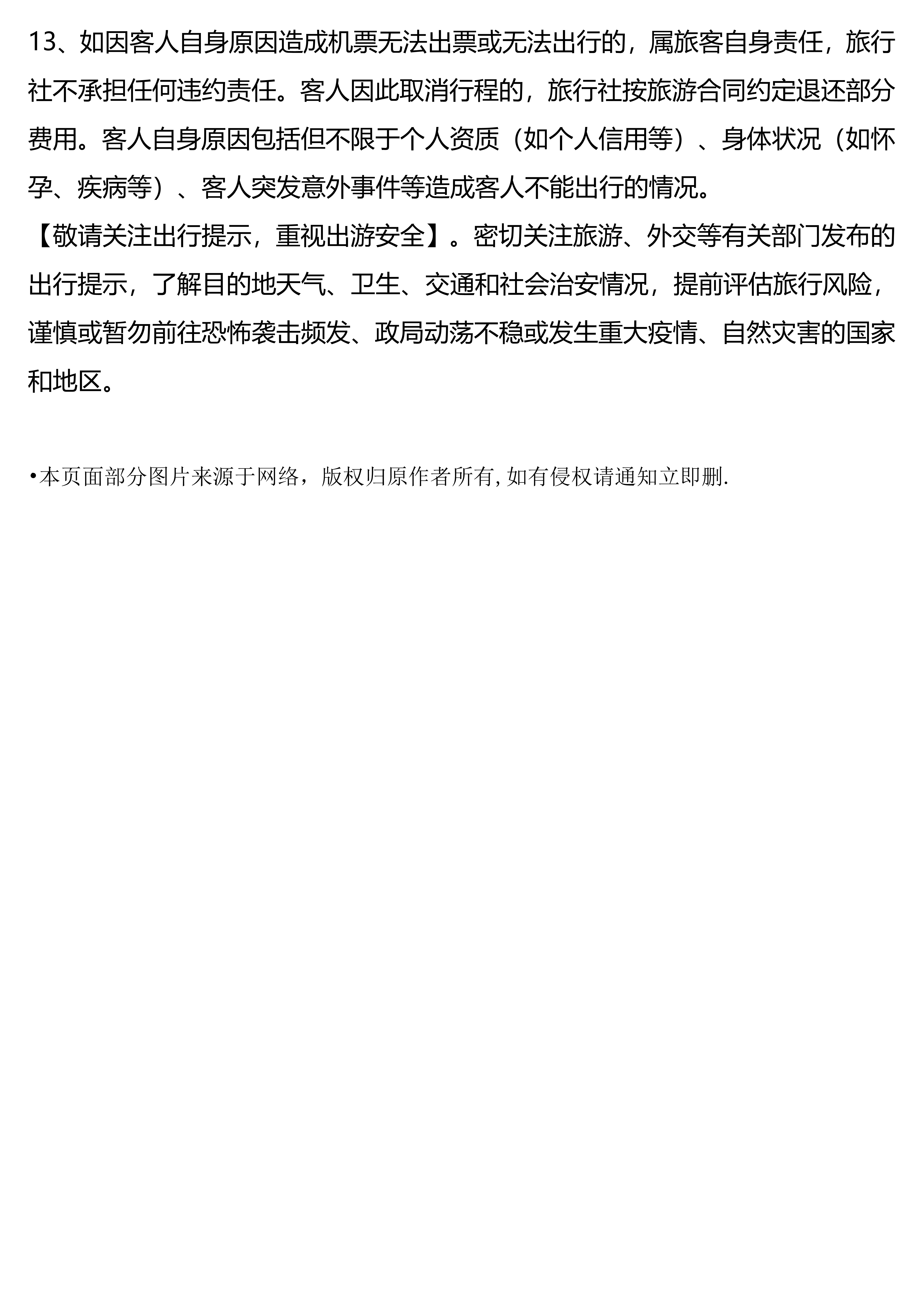 13、如因客人自身原因造成机票无法出票或无法出行的，属旅客自身责任，旅行社不承担任何违约责任。客人因此取消行程的，旅行社按旅游合同约定退还部分费用。客人自身原因包括但不限于个人资质（如个人信用等）、身体状况（如怀孕、疾病等）、客人突发意外事件等造成客人不能出行的情况。

【敬请关注出行提示，重视出游安全】。密切关注旅游、外交等有关部门发布的出行提示，了解目的地天气、卫生、交通和社会治安情况，提前评估旅行风险，谨慎或暂勿前往恐怖袭击频发、政局动荡不稳或发生重大疫情、自然灾害的国家和地区。

• 本页面部分图片来源于网络，版权归原作者所有,如有侵权请通知立即删.